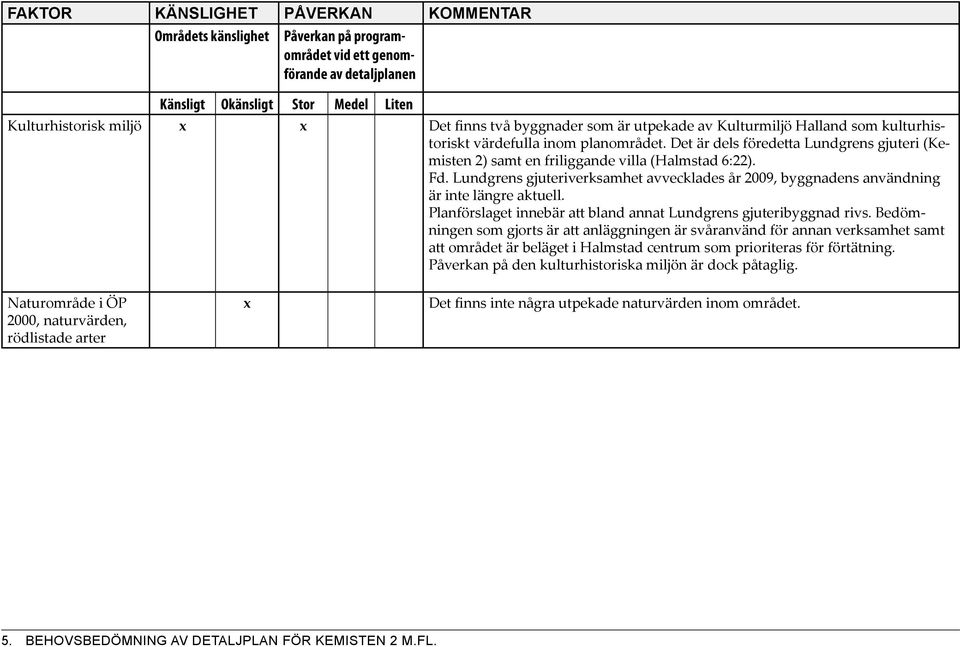 | FAKTOR | KÄNSLIGHET | | PÅVERKAN | | | KOMMENTAR |
|---|---|---|---|---|---|---|
| | Områdets känslighet | | Påverkan på programområdet vid ett genomförande av detaljplanen | | | |
| | Känsligt | Okänsligt | Stor | Medel | Liten | |
| Kulturhistorisk miljö | x | | x | | | Det finns två byggnader som är utpekade av Kulturmiljö Halland som kulturhistoriskt värdefulla inom planområdet. Det är dels föredetta Lundgrens gjuteri (Kemisten 2) samt en friliggande villa (Halmstad 6:22). Fd. Lundgrens gjuteriverksamhet avvecklades år 2009, byggnadens användning är inte längre aktuell. Planförslaget innebär att bland annat Lundgrens gjuteribyggnad rivs. Bedömningen som gjorts är att anläggningen är svåranvänd för annan verksamhet samt att området är beläget i Halmstad centrum som prioriteras för förtätning. Påverkan på den kulturhistoriska miljön är dock påtaglig. |
| Naturområde i ÖP 2000, naturvärden, rödlistade arter | | x | | | | Det finns inte några utpekade naturvärden inom området. |

5. BEHOVSBEDÖMNING AV DETALJPLAN FÖR KEMISTEN 2 M.FL.